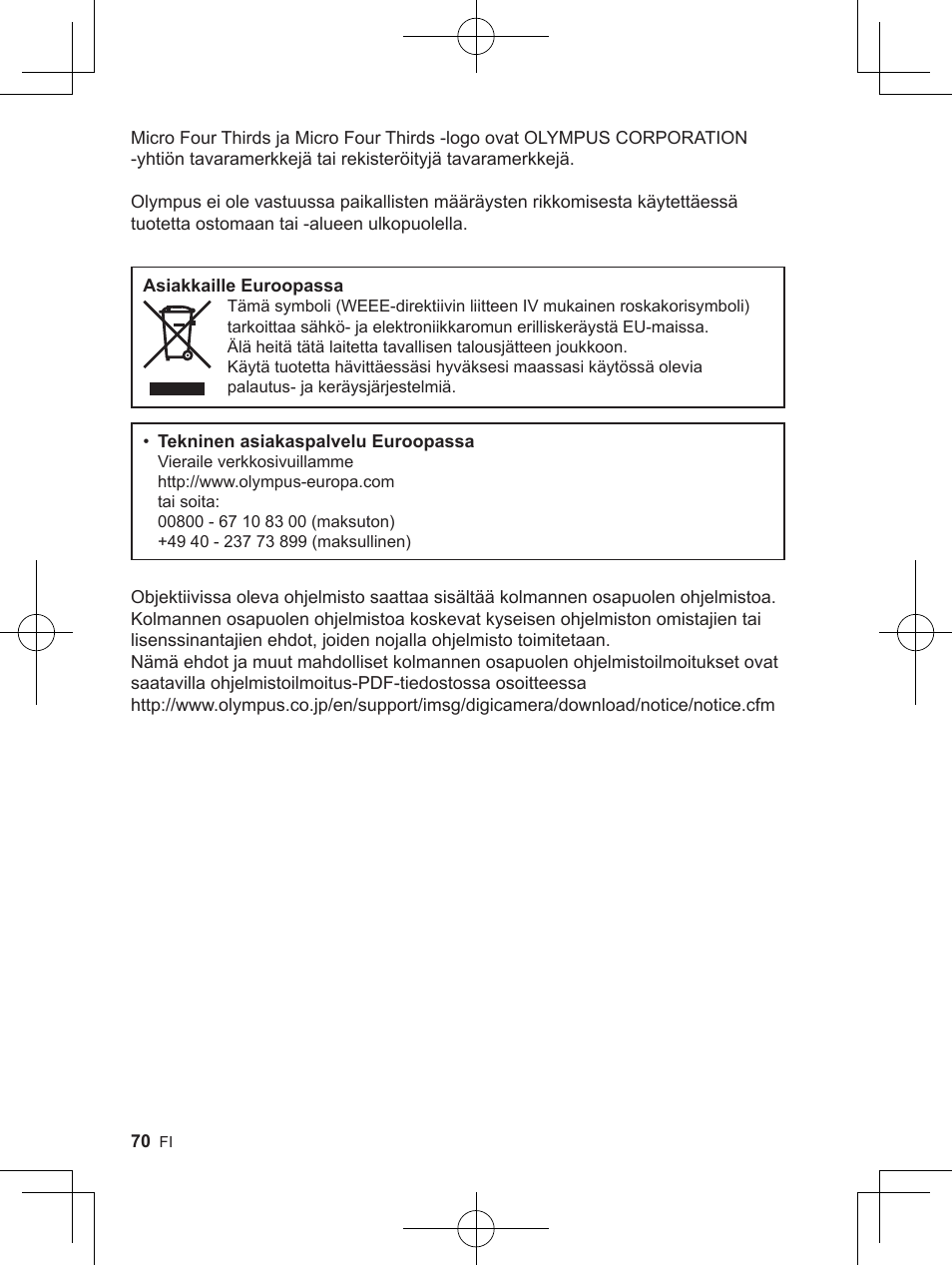 Micro Four Thirds ja Micro Four Thirds -logo ovat OLYMPUS CORPORATION -yhtiön tavaramerkkejä tai rekisteröityjä tavaramerkkejä.

Olympus ei ole vastuussa paikallisten määräysten rikkomisesta käytettäessä tuotetta ostomaan tai -alueen ulkopuolella.

Asiakkaille Euroopassa
Tämä symboli (WEEE-direktiivin liitteen IV mukainen roskakorisymboli) tarkoittaa sähkö- ja elektroniikkaromun erilliskeräystä EU-maissa.
Älä heitä tätä laitetta tavallisen talousjätteen joukkoon.
Käytä tuotetta hävittäessäsi hyväksesi maassasi käytössä olevia palautus- ja keräysjärjestelmiä.

• Tekninen asiakaspalvelu Euroopassa
Vieraile verkkosivuillamme
http://www.olympus-europa.com
tai soita:
00800 - 67 10 83 00 (maksuton)
+49 40 - 237 73 899 (maksullinen)

Objektiivissa oleva ohjelmisto saattaa sisältää kolmannen osapuolen ohjelmistoa. Kolmannen osapuolen ohjelmistoa koskevat kyseisen ohjelmiston omistajien tai lisenssinantajien ehdot, joiden nojalla ohjelmisto toimitetaan.
Nämä ehdot ja muut mahdolliset kolmannen osapuolen ohjelmistoilmoitukset ovat saatavilla ohjelmistoilmoitus-PDF-tiedostossa osoitteessa
http://www.olympus.co.jp/en/support/imsg/digicamera/download/notice/notice.cfm

70 FI